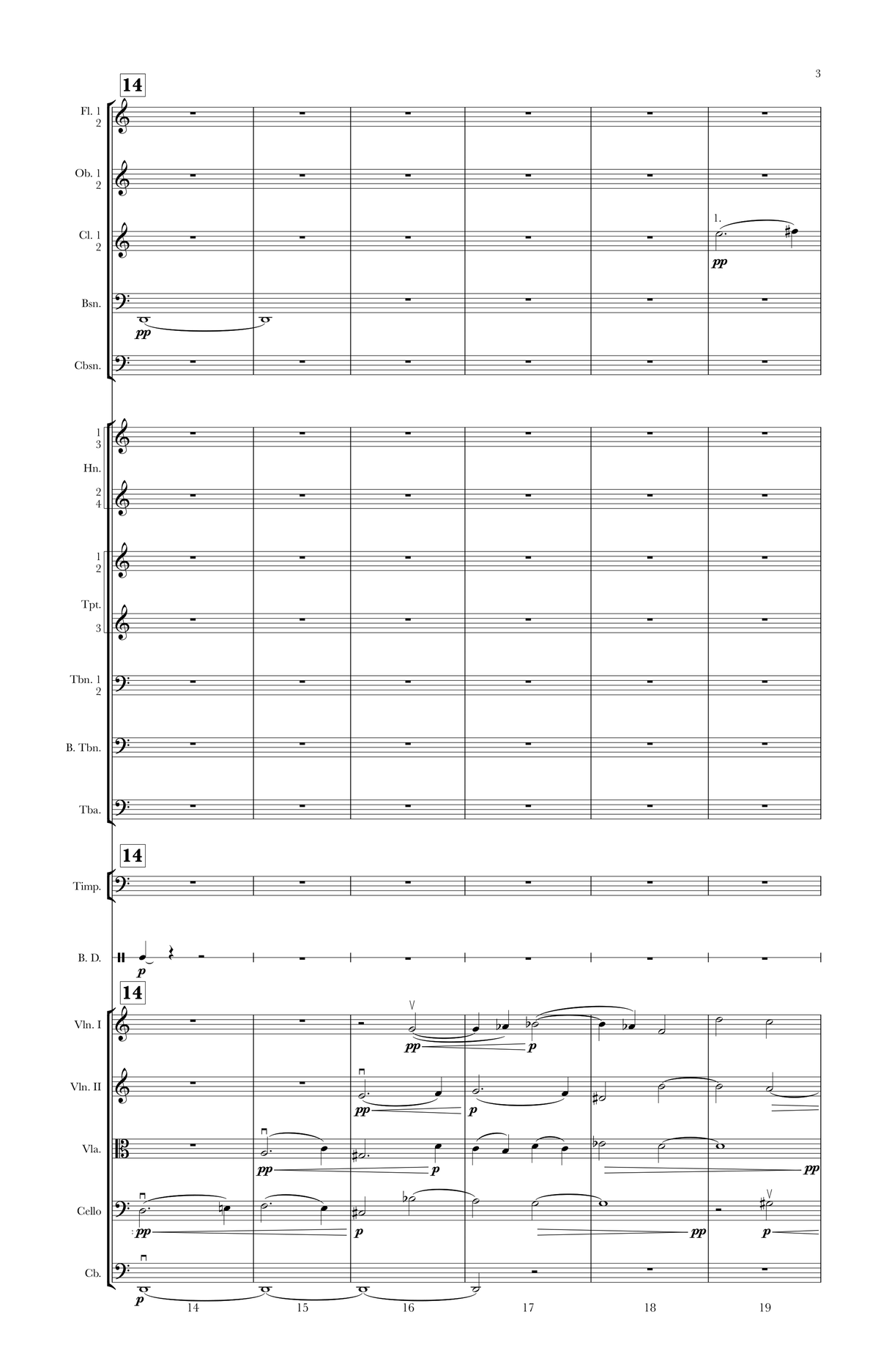 3

14

Fl. 1
2

Ob. 1
2

Cl. 1
2

1.

pp

Bsn.

pp

Cbsn.

1
3

Hn.

2
4

1
2

Tpt.

3

Tbn. 1
2

B. Tbn.

Tba.

14

Timp.

B. D.

p

14

Vln. I

pp

p

Vln. II

pp

p

Vla.

pp

p

pp

Cello

pp

p

pp

p

Cb.

p

14

15

16

17

18

19